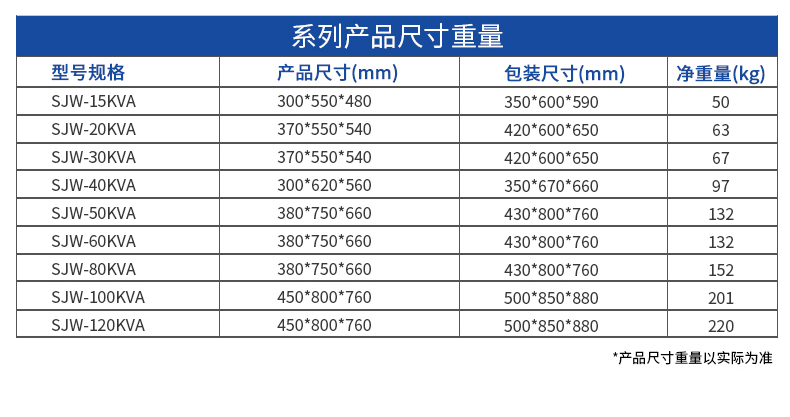 系列产品尺寸重量

| 型号规格 | 产品尺寸(mm) | 包装尺寸(mm) | 净重量(kg) |
|---|---|---|---|
| SJW-15KVA | 300*550*480 | 350*600*590 | 50 |
| SJW-20KVA | 370*550*540 | 420*600*650 | 63 |
| SJW-30KVA | 370*550*540 | 420*600*650 | 67 |
| SJW-40KVA | 300*620*560 | 350*670*660 | 97 |
| SJW-50KVA | 380*750*660 | 430*800*760 | 132 |
| SJW-60KVA | 380*750*660 | 430*800*760 | 132 |
| SJW-80KVA | 380*750*660 | 430*800*760 | 152 |
| SJW-100KVA | 450*800*760 | 500*850*880 | 201 |
| SJW-120KVA | 450*800*760 | 500*850*880 | 220 |

*产品尺寸重量以实际为准